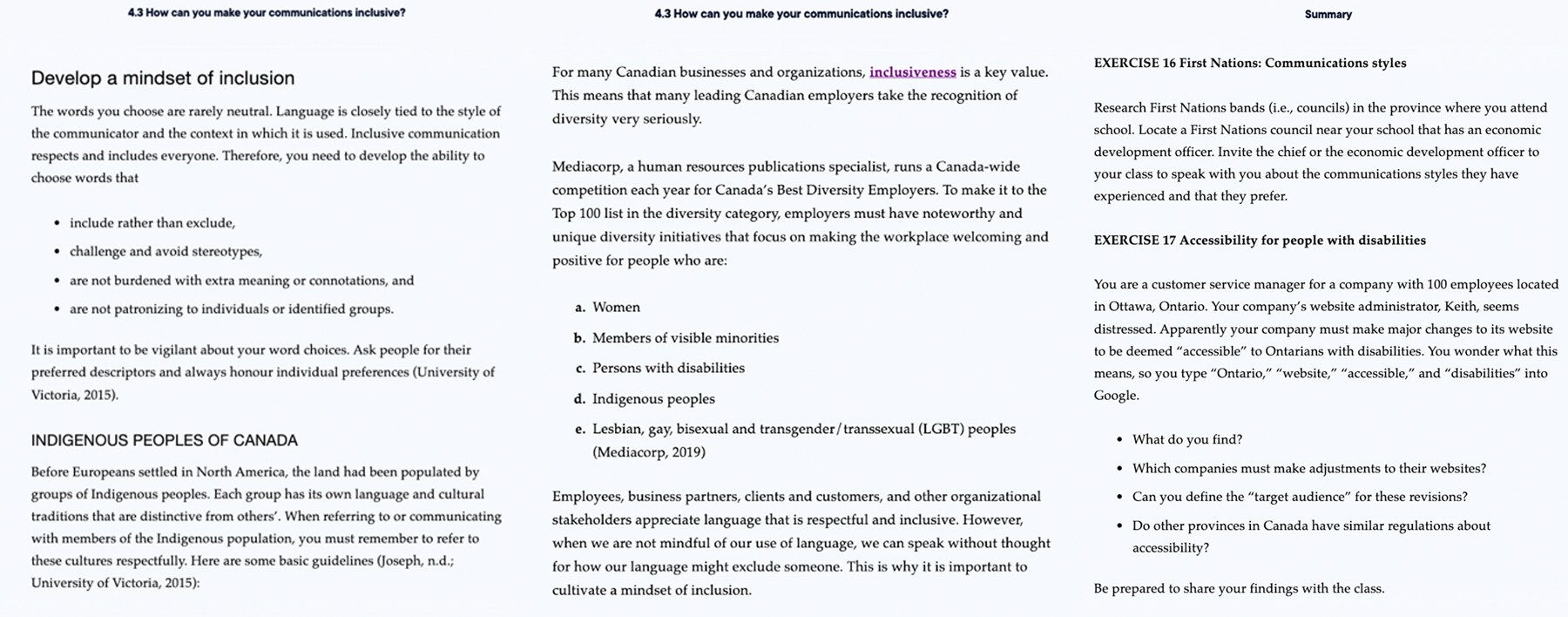 4.3 How can you make your communications inclusive?

Develop a mindset of inclusion

The words you choose are rarely neutral. Language is closely tied to the style of the communicator and the context in which it is used. Inclusive communication respects and includes everyone. Therefore, you need to develop the ability to choose words that

- include rather than exclude,
- challenge and avoid stereotypes,
- are not burdened with extra meaning or connotations, and
- are not patronizing to individuals or identified groups.

It is important to be vigilant about your word choices. Ask people for their preferred descriptors and always honour individual preferences (University of Victoria, 2015).

INDIGENOUS PEOPLES OF CANADA

Before Europeans settled in North America, the land had been populated by groups of Indigenous peoples. Each group has its own language and cultural traditions that are distinctive from others'. When referring to or communicating with members of the Indigenous population, you must remember to refer to these cultures respectfully. Here are some basic guidelines (Joseph, n.d.; University of Victoria, 2015):

4.3 How can you make your communications inclusive?

For many Canadian businesses and organizations, inclusiveness is a key value. This means that many leading Canadian employers take the recognition of diversity very seriously.

Mediacorp, a human resources publications specialist, runs a Canada-wide competition each year for Canada's Best Diversity Employers. To make it to the Top 100 list in the diversity category, employers must have noteworthy and unique diversity initiatives that focus on making the workplace welcoming and positive for people who are:

a. Women
b. Members of visible minorities
c. Persons with disabilities
d. Indigenous peoples
e. Lesbian, gay, bisexual and transgender/transsexual (LGBT) peoples (Mediacorp, 2019)

Employees, business partners, clients and customers, and other organizational stakeholders appreciate language that is respectful and inclusive. However, when we are not mindful of our use of language, we can speak without thought for how our language might exclude someone. This is why it is important to cultivate a mindset of inclusion.

Summary

EXERCISE 16 First Nations: Communications styles

Research First Nations bands (i.e., councils) in the province where you attend school. Locate a First Nations council near your school that has an economic development officer. Invite the chief or the economic development officer to your class to speak with you about the communications styles they have experienced and that they prefer.

EXERCISE 17 Accessibility for people with disabilities

You are a customer service manager for a company with 100 employees located in Ottawa, Ontario. Your company's website administrator, Keith, seems distressed. Apparently your company must make major changes to its website to be deemed "accessible" to Ontarians with disabilities. You wonder what this means, so you type "Ontario," "website," "accessible," and "disabilities" into Google.

- What do you find?
- Which companies must make adjustments to their websites?
- Can you define the "target audience" for these revisions?
- Do other provinces in Canada have similar regulations about accessibility?

Be prepared to share your findings with the class.